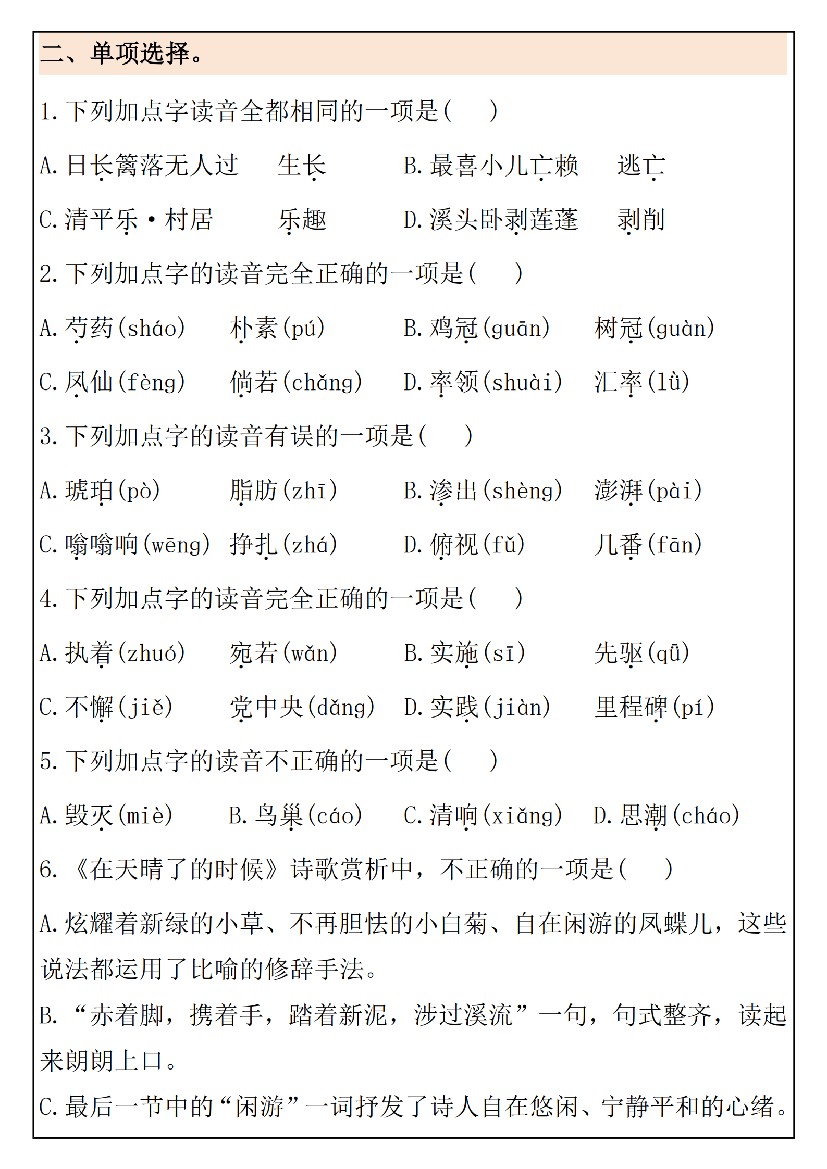 二、单项选择。

1.下列加点字读音全都相同的一项是(　　)

A.日长篱落无人过　　生长　　B.最喜小儿亡赖　　逃亡

C.清平乐·村居　　乐趣　　D.溪头卧剥莲蓬　　剥削

2.下列加点字的读音完全正确的一项是(　　)

A.芍药(sháo)　　朴素(pú)　　B.鸡冠(guān)　　树冠(guàn)

C.凤仙(fèng)　　倘若(chǎng)　　D.率领(shuài)　　汇率(lǜ)

3.下列加点字的读音有误的一项是(　　)

A.琥珀(pò)　　脂肪(zhī)　　B.渗出(shèng)　　澎湃(pài)

C.嗡嗡响(wēng)　挣扎(zhá)　　D.俯视(fǔ)　　几番(fān)

4.下列加点字的读音完全正确的一项是(　　)

A.执着(zhuó)　　宛若(wǎn)　　B.实施(sī)　　先驱(qū)

C.不懈(jiě)　　党中央(dǎng)　D.实践(jiàn)　　里程碑(pí)

5.下列加点字的读音不正确的一项是(　　)

A.毁灭(miè)　　B.鸟巢(cáo)　　C.清响(xiǎng)　　D.思潮(cháo)

6.《在天晴了的时候》诗歌赏析中，不正确的一项是(　　)

A.炫耀着新绿的小草、不再胆怯的小白菊、自在闲游的凤蝶儿，这些说法都运用了比喻的修辞手法。

B.“赤着脚，携着手，踏着新泥，涉过溪流”一句，句式整齐，读起来朗朗上口。

C.最后一节中的“闲游”一词抒发了诗人自在悠闲、宁静平和的心绪。